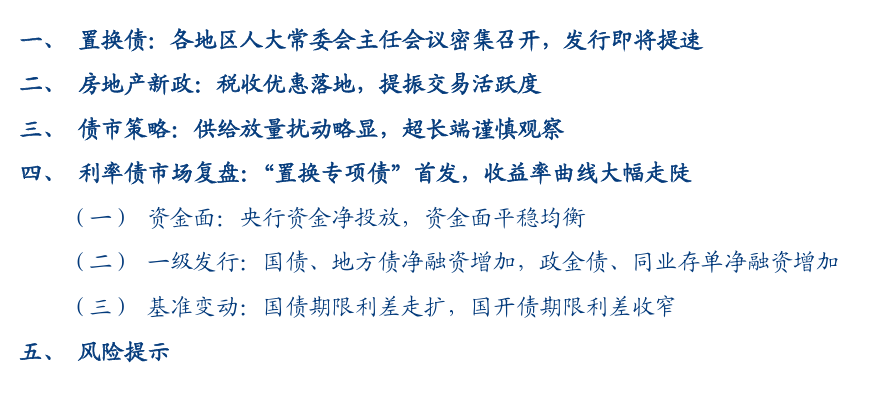 一、 置换债：各地区人大常委会主任会议密集召开，发行即将提速

二、 房地产新政：税收优惠落地，提振交易活跃度

三、 债市策略：供给放量扰动略显，超长端谨慎观察

四、 利率债市场复盘：“置换专项债”首发，收益率曲线大幅走陡

（一） 资金面：央行资金净投放，资金面平稳均衡

（二） 一级发行：国债、地方债净融资增加，政金债、同业存单净融资增加

（三） 基准变动：国债期限利差走扩，国开债期限利差收窄

五、 风险提示